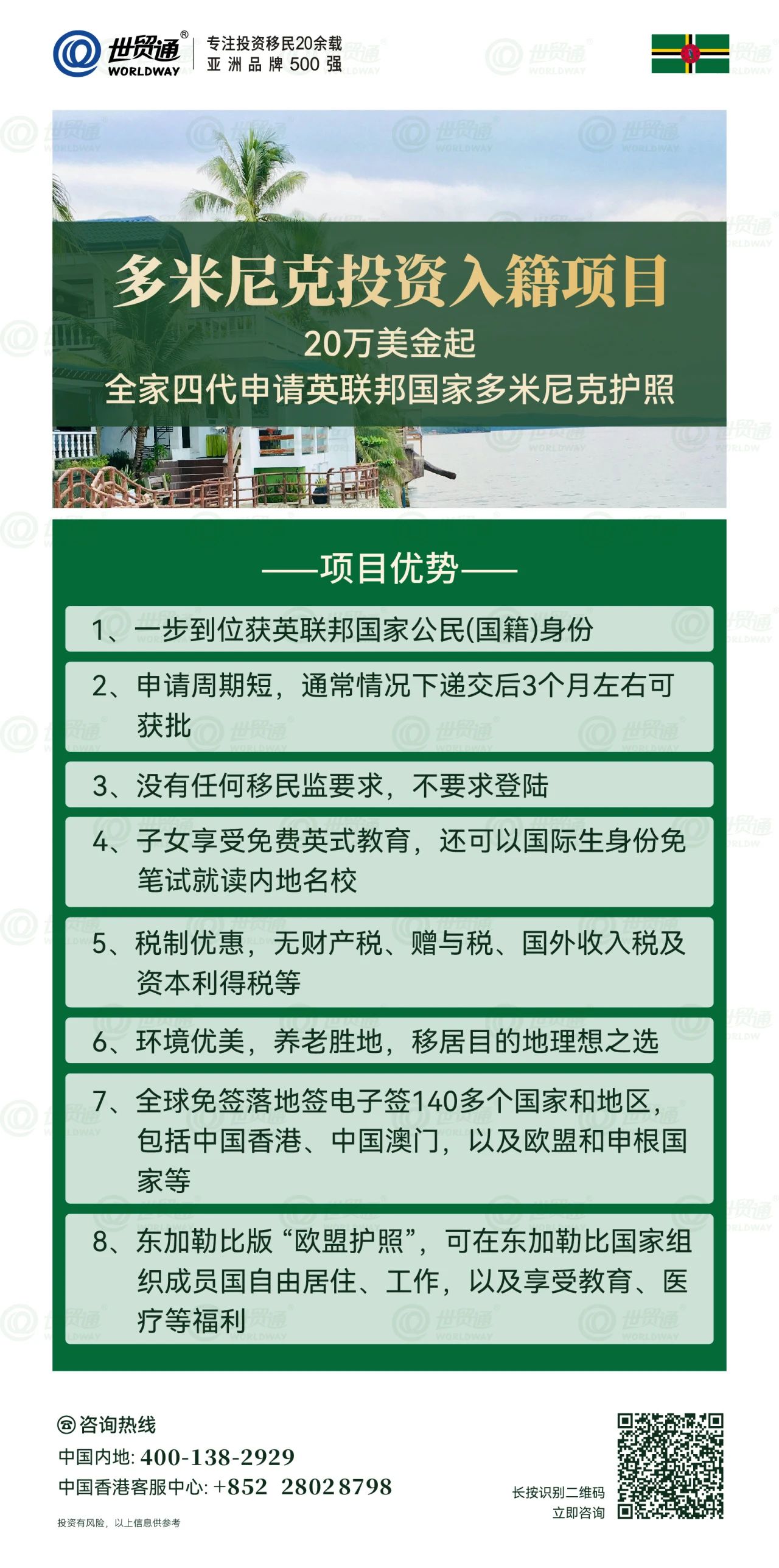 世贸通®
WORLDWAY
专注投资移民20余载
亚洲品牌500强

多米尼克投资入籍项目
20万美金起
全家四代申请英联邦国家多米尼克护照

——项目优势——

1、一步到位获英联邦国家公民(国籍)身份

2、申请周期短，通常情况下递交后3个月左右可获批

3、没有任何移民监要求，不要求登陆

4、子女享受免费英式教育，还可以国际生身份免笔试就读内地名校

5、税制优惠，无财产税、赠与税、国外收入税及资本利得税等

6、环境优美，养老胜地，移居目的地理想之选

7、全球免签落地签电子签140多个国家和地区，包括中国香港、中国澳门，以及欧盟和申根国家等

8、东加勒比版“欧盟护照”，可在东加勒比国家组织成员国自由居住、工作，以及享受教育、医疗等福利

咨询热线
中国内地: 400-138-2929
中国香港客服中心: +852 2802 8798
投资有风险，以上信息供参考

长按识别二维码
立即咨询